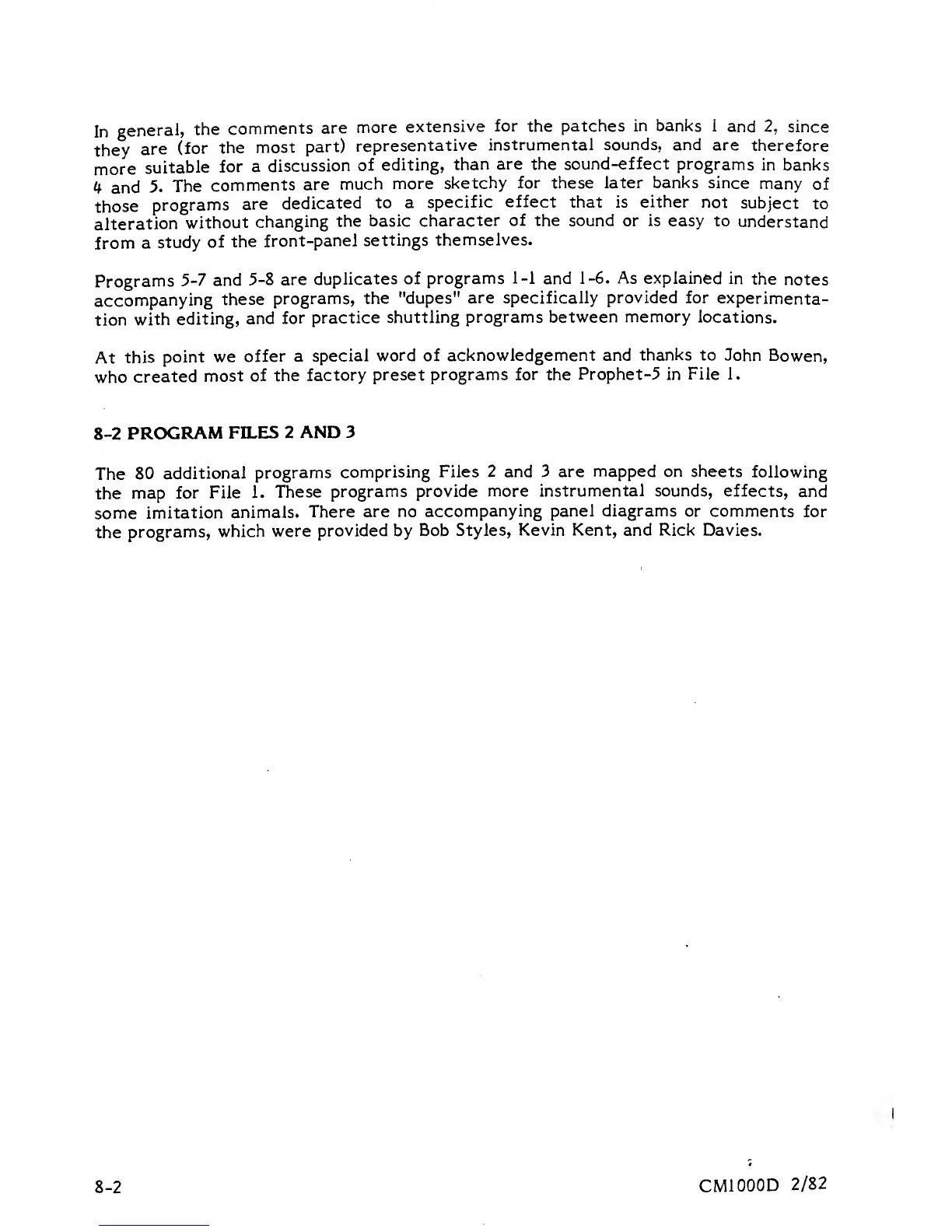 In general, the comments are more extensive for the patches in banks 1 and 2, since they are (for the most part) representative instrumental sounds, and are therefore more suitable for a discussion of editing, than are the sound-effect programs in banks 4 and 5. The comments are much more sketchy for these later banks since many of those programs are dedicated to a specific effect that is either not subject to alteration without changing the basic character of the sound or is easy to understand from a study of the front-panel settings themselves.

Programs 5-7 and 5-8 are duplicates of programs 1-1 and 1-6. As explained in the notes accompanying these programs, the "dupes" are specifically provided for experimentation with editing, and for practice shuttling programs between memory locations.

At this point we offer a special word of acknowledgement and thanks to John Bowen, who created most of the factory preset programs for the Prophet-5 in File 1.

8-2 PROGRAM FILES 2 AND 3

The 80 additional programs comprising Files 2 and 3 are mapped on sheets following the map for File 1. These programs provide more instrumental sounds, effects, and some imitation animals. There are no accompanying panel diagrams or comments for the programs, which were provided by Bob Styles, Kevin Kent, and Rick Davies.

8-2

CM1000D 2/82